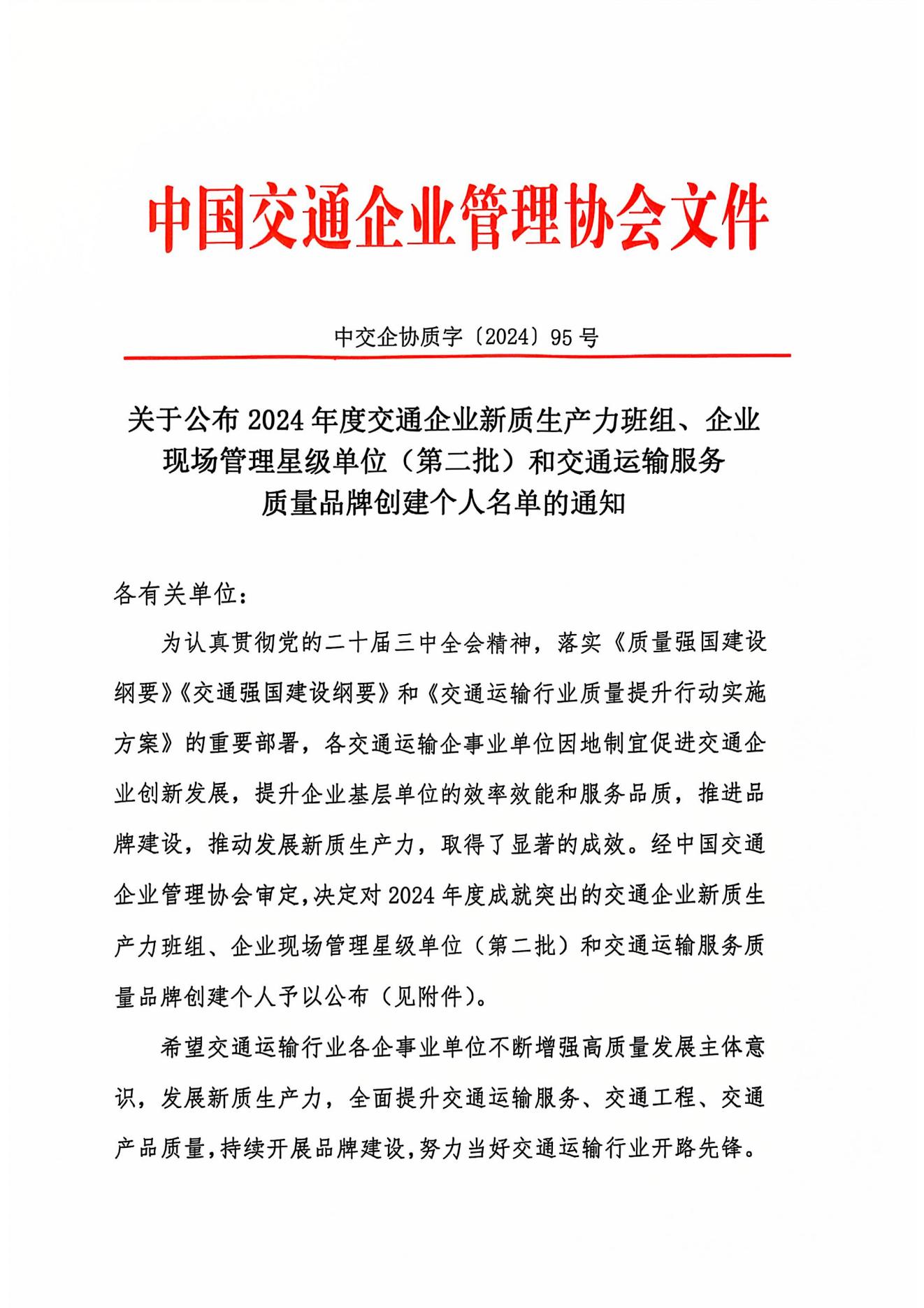 中国交通企业管理协会文件

中交企协质字〔2024〕95号

关于公布2024年度交通企业新质生产力班组、企业现场管理星级单位（第二批）和交通运输服务质量品牌创建个人名单的通知

各有关单位：

为认真贯彻党的二十届三中全会精神，落实《质量强国建设纲要》《交通强国建设纲要》和《交通运输行业质量提升行动实施方案》的重要部署，各交通运输企事业单位因地制宜促进交通企业创新发展，提升企业基层单位的效率效能和服务品质，推进品牌建设，推动发展新质生产力，取得了显著的成效。经中国交通企业管理协会审定，决定对2024年度成就突出的交通企业新质生产力班组、企业现场管理星级单位（第二批）和交通运输服务质量品牌创建个人予以公布（见附件）。

希望交通运输行业各企事业单位不断增强高质量发展主体意识，发展新质生产力，全面提升交通运输服务、交通工程、交通产品质量，持续开展品牌建设，努力当好交通运输行业开路先锋。